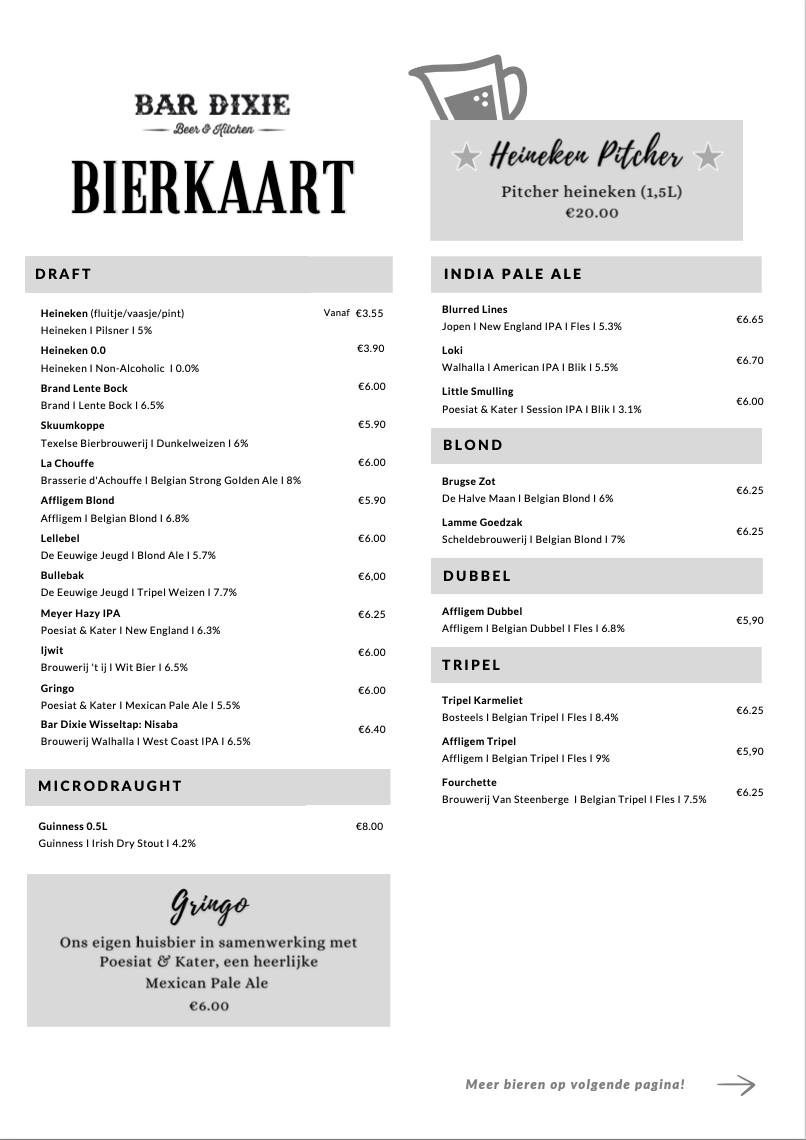 BAR DIXIE
Beer & Kitchen

BIERKAART

DRAFT

Heineken (fluitje/vaasje/pint) Vanaf €3.55
Heineken I Pilsner I 5%

Heineken 0.0 €3.90
Heineken I Non-Alcoholic I 0.0%

Brand Lente Bock €6.00
Brand I Lente Bock I 6.5%

Skuumkoppe €5.90
Texelse Bierbrouwerij I Dunkelweizen I 6%

La Chouffe €6.00
Brasserie d'Achouffe I Belgian Strong Golden Ale I 8%

Affligem Blond €5.90
Affligem I Belgian Blond I 6.8%

Lellebel €6.00
De Eeuwige Jeugd I Blond Ale I 5.7%

Bullebak €6,00
De Eeuwige Jeugd I Tripel Weizen I 7.7%

Meyer Hazy IPA €6.25
Poesiat & Kater I New England I 6.3%

Ijwit €6.00
Brouwerij 't ij I Wit Bier I 6.5%

Gringo €6.00
Poesiat & Kater I Mexican Pale Ale I 5.5%

Bar Dixie Wisseltap: Nisaba €6.40
Brouwerij Walhalla I West Coast IPA I 6.5%

MICRODRAUGHT

Guinness 0.5L €8.00
Guinness I Irish Dry Stout I 4.2%

Gringo

Ons eigen huisbier in samenwerking met Poesiat & Kater, een heerlijke Mexican Pale Ale
€6.00

Heineken Pitcher
Pitcher heineken (1,5L)
€20.00

INDIA PALE ALE

Blurred Lines €6.65
Jopen I New England IPA I Fles I 5.3%

Loki €6.70
Walhalla I American IPA I Blik I 5.5%

Little Smulling €6.00
Poesiat & Kater I Session IPA I Blik I 3.1%

BLOND

Brugse Zot €6.25
De Halve Maan I Belgian Blond I 6%

Lamme Goedzak €6.25
Scheldebrouwerij I Belgian Blond I 7%

DUBBEL

Affligem Dubbel €5,90
Affligem I Belgian Dubbel I Fles I 6.8%

TRIPEL

Tripel Karmeliet €6.25
Bosteels I Belgian Tripel I Fles I 8.4%

Affligem Tripel €5,90
Affligem I Belgian Tripel I Fles I 9%

Fourchette €6.25
Brouwerij Van Steenberge I Belgian Tripel I Fles I 7.5%

Meer bieren op volgende pagina!